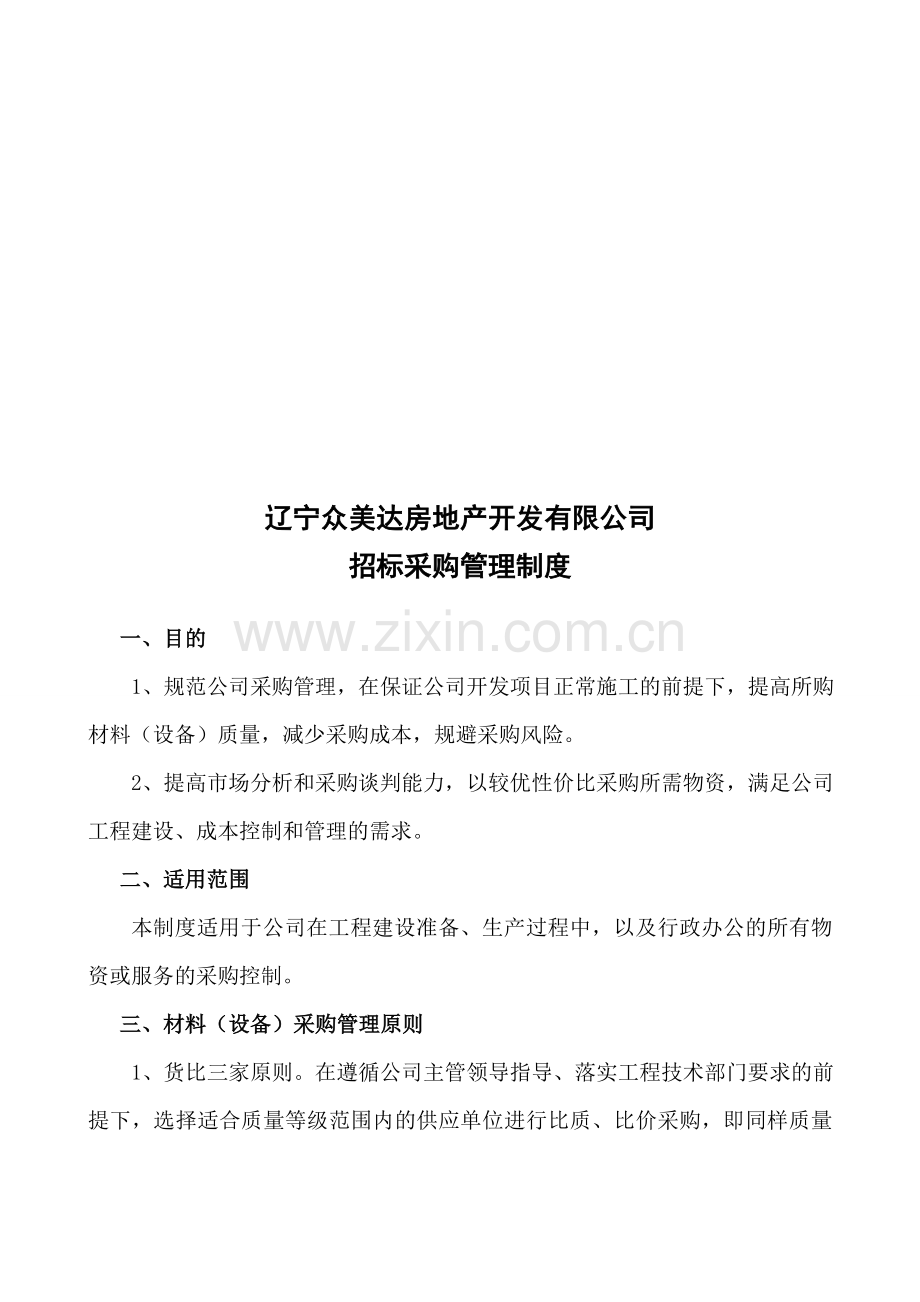 辽宁众美达房地产开发有限公司
招标采购管理制度

一、目的

www.zixin.com.cn

1、规范公司采购管理，在保证公司开发项目正常施工的前提下，提高所购材料（设备）质量，减少采购成本，规避采购风险。

2、提高市场分析和采购谈判能力，以较优性价比采购所需物资，满足公司工程建设、成本控制和管理的需求。

二、适用范围

本制度适用于公司在工程建设准备、生产过程中，以及行政办公的所有物资或服务的采购控制。

三、材料（设备）采购管理原则

1、货比三家原则。在遵循公司主管领导指导、落实工程技术部门要求的前提下，选择适合质量等级范围内的供应单位进行比质、比价采购，即同样质量